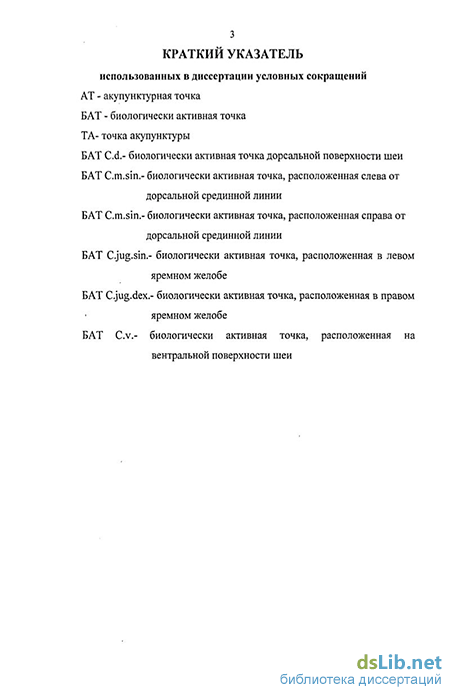 3

КРАТКИЙ УКАЗАТЕЛЬ

использованных в диссертации условных сокращений

АТ - акупунктурная точка

БАТ - биологически активная точка

ТА- точка акупунктуры

БАТ C.d.- биологически активная точка дорсальной поверхности шеи

БАТ C.m.sin.- биологически активная точка, расположенная слева от дорсальной срединной линии

БАТ C.m.sin.- биологически активная точка, расположенная справа от дорсальной срединной линии

БАТ C.jug.sin.- биологически активная точка, расположенная в левом яремном желобе

БАТ C.jug.dex.- биологически активная точка, расположенная в правом яремном желобе

БАТ C.v.- биологически активная точка, расположенная на вентральной поверхности шеи

dsLib.net
библиотека диссертаций